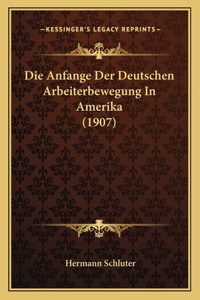 —KESSINGER'S LEGACY REPRINTS—

Die Anfange Der Deutschen Arbeiterbewegung In Amerika (1907)

Hermann Schluter